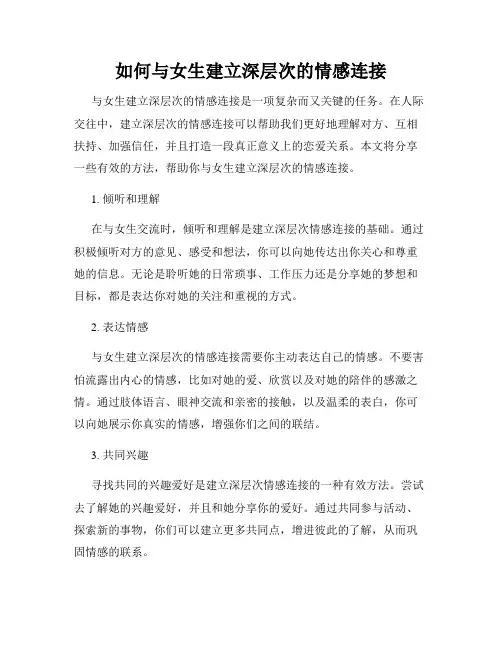 如何与女生建立深层次的情感连接

与女生建立深层次的情感连接是一项复杂而又关键的任务。在人际交往中，建立深层次的情感连接可以帮助我们更好地理解对方、互相扶持、加强信任，并且打造一段真正意义上的恋爱关系。本文将分享一些有效的方法，帮助你与女生建立深层次的情感连接。

1. 倾听和理解

在与女生交流时，倾听和理解是建立深层次情感连接的基础。通过积极倾听对方的意见、感受和想法，你可以向她传达出你关心和尊重她的信息。无论是聆听她的日常琐事、工作压力还是分享她的梦想和目标，都是表达你对她的关注和重视的方式。

2. 表达情感

与女生建立深层次的情感连接需要你主动表达自己的情感。不要害怕流露出内心的情感，比如对她的爱、欣赏以及对她的陪伴的感激之情。通过肢体语言、眼神交流和亲密的接触，以及温柔的表白，你可以向她展示你真实的情感，增强你们之间的联结。

3. 共同兴趣

寻找共同的兴趣爱好是建立深层次情感连接的一种有效方法。尝试去了解她的兴趣爱好，并且和她分享你的爱好。通过共同参与活动、探索新的事物，你们可以建立更多共同点，增进彼此的了解，从而巩固情感的联系。